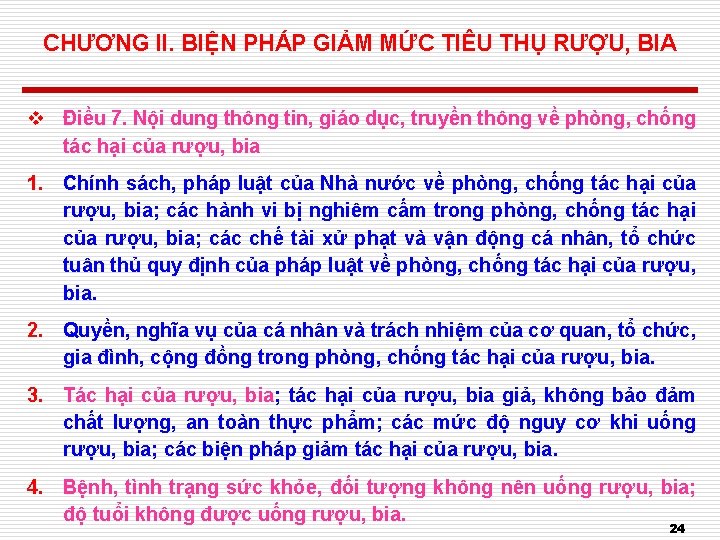 CHƯƠNG II. BIỆN PHÁP GIẢM MỨC TIÊU THỤ RƯỢU, BIA

❖ Điều 7. Nội dung thông tin, giáo dục, truyền thông về phòng, chống tác hại của rượu, bia

1. Chính sách, pháp luật của Nhà nước về phòng, chống tác hại của rượu, bia; các hành vi bị nghiêm cấm trong phòng, chống tác hại của rượu, bia; các chế tài xử phạt và vận động cá nhân, tổ chức tuân thủ quy định của pháp luật về phòng, chống tác hại của rượu, bia.

2. Quyền, nghĩa vụ của cá nhân và trách nhiệm của cơ quan, tổ chức, gia đình, cộng đồng trong phòng, chống tác hại của rượu, bia.

3. Tác hại của rượu, bia; tác hại của rượu, bia giả, không bảo đảm chất lượng, an toàn thực phẩm; các mức độ nguy cơ khi uống rượu, bia; các biện pháp giảm tác hại của rượu, bia.

4. Bệnh, tình trạng sức khỏe, đối tượng không nên uống rượu, bia; độ tuổi không được uống rượu, bia.

24